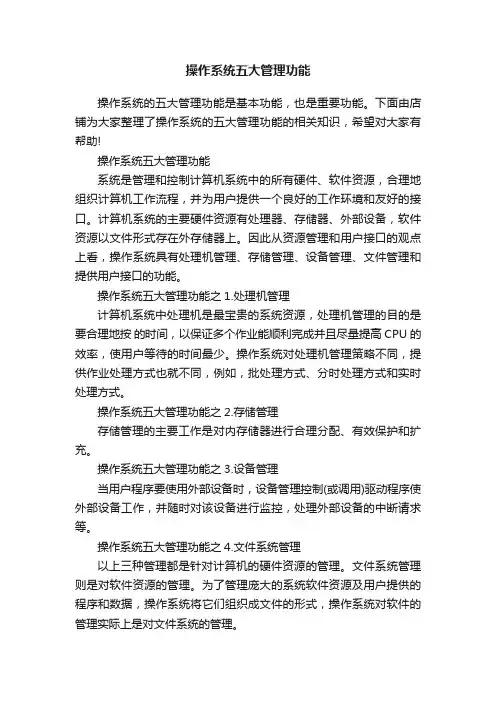 操作系统五大管理功能

操作系统的五大管理功能是基本功能，也是重要功能。下面由店铺为大家整理了操作系统的五大管理功能的相关知识，希望对大家有帮助!

操作系统五大管理功能

系统是管理和控制计算机系统中的所有硬件、软件资源，合理地组织计算机工作流程，并为用户提供一个良好的工作环境和友好的接口。计算机系统的主要硬件资源有处理器、存储器、外部设备，软件资源以文件形式存在外存储器上。因此从资源管理和用户接口的观点上看，操作系统具有处理机管理、存储管理、设备管理、文件管理和提供用户接口的功能。

操作系统五大管理功能之 1.处理机管理

计算机系统中处理机是最宝贵的系统资源，处理机管理的目的是要合理地按 的时间，以保证多个作业能顺利完成并且尽量提高 CPU 的效率，使用户等待的时间最少。操作系统对处理机管理策略不同，提供作业处理方式也就不同，例如，批处理方式、分时处理方式和实时处理方式。

操作系统五大管理功能之 2.存储管理

存储管理的主要工作是对内存储器进行合理分配、有效保护和扩充。

操作系统五大管理功能之 3.设备管理

当用户程序要使用外部设备时，设备管理控制(或调用)驱动程序使外部设备工作，并随时对该设备进行监控，处理外部设备的中断请求等。

操作系统五大管理功能之 4.文件系统管理

以上三种管理都是针对计算机的硬件资源的管理。文件系统管理则是对软件资源的管理。为了管理庞大的系统软件资源及用户提供的程序和数据，操作系统将它们组织成文件的形式，操作系统对软件的管理实际上是对文件系统的管理。